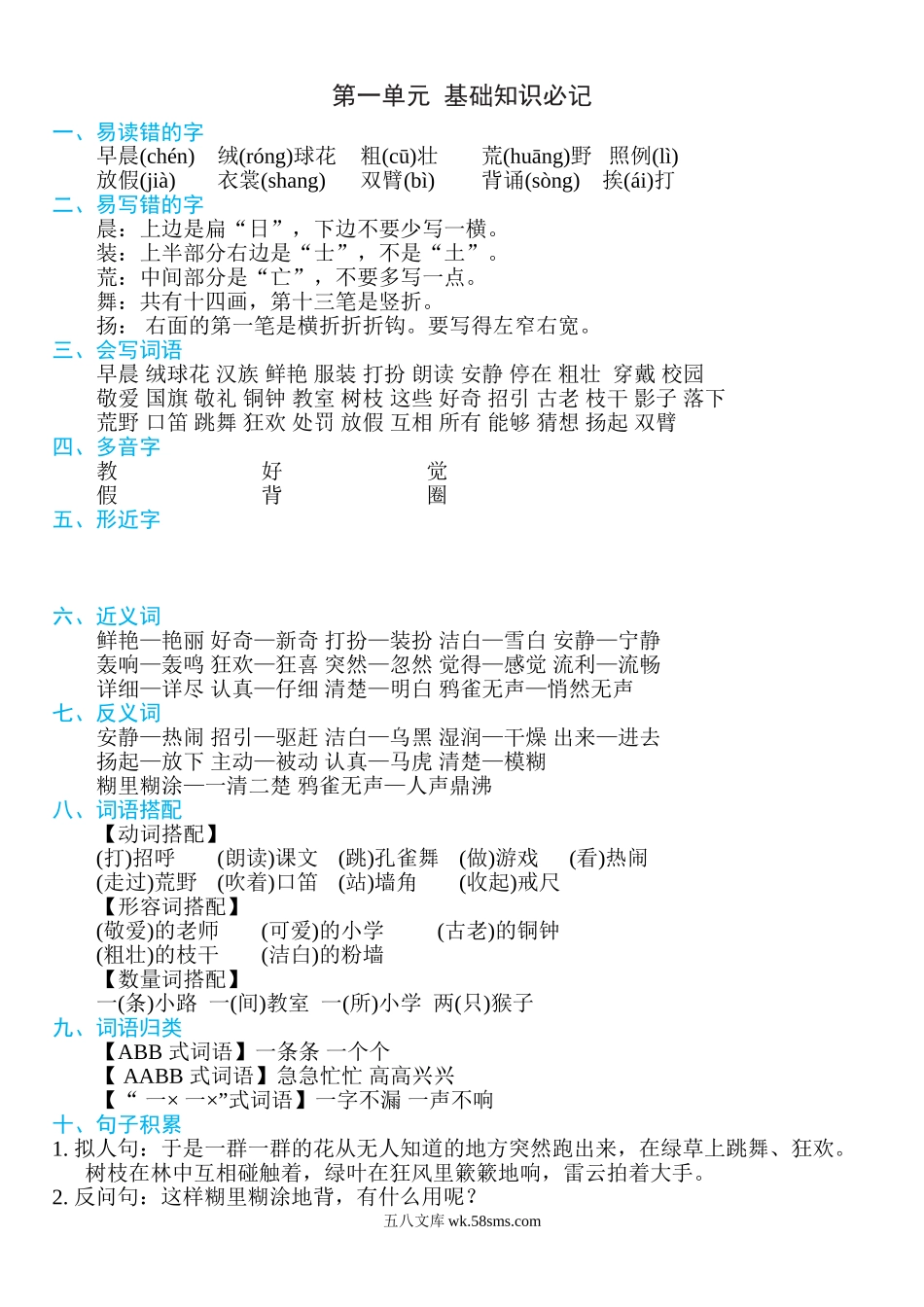 第一单元 基础知识必记

一、易读错的字
早晨(chén) 绒(róng)球花 粗(cū)壮 荒(huāng)野 照例(lì)
放假(jià) 衣裳(shang) 双臂(bì) 背诵(sòng) 挨(ái)打

二、易写错的字
晨：上边是扁“日”，下边不要少写一横。
装：上半部分右边是“士”，不是“土”。
荒：中间部分是“亡”，不要多写一点。
舞：共有十四画，第十三笔是竖折。
扬： 右面的第一笔是横折折折钩。要写得左窄右宽。

三、会写词语
早晨 绒球花 汉族 鲜艳 服装 打扮 朗读 安静 停在 粗壮 穿戴 校园
敬爱 国旗 敬礼 铜钟 教室 树枝 这些 好奇 招引 古老 枝干 影子 落下
荒野 口笛 跳舞 狂欢 处罚 放假 互相 所有 能够 猜想 扬起 双臂

四、多音字
教 好 觉
假 背 圈

五、形近字

六、近义词
鲜艳—艳丽 好奇—新奇 打扮—装扮 洁白—雪白 安静—宁静
轰响—轰鸣 狂欢—狂喜 突然—忽然 觉得—感觉 流利—流畅
详细—详尽 认真—仔细 清楚—明白 鸦雀无声—悄然无声

七、反义词
安静—热闹 招引—驱赶 洁白—乌黑 湿润—干燥 出来—进去
扬起—放下 主动—被动 认真—马虎 清楚—模糊
糊里糊涂—一清二楚 鸦雀无声—人声鼎沸

八、词语搭配
【动词搭配】
(打)招呼 (朗读)课文 (跳)孔雀舞 (做)游戏 (看)热闹
(走过)荒野 (吹着)口笛 (站)墙角 (收起)戒尺
【形容词搭配】
(敬爱)的老师 (可爱)的小学 (古老)的铜钟
(粗壮)的枝干 (洁白)的粉墙
【数量词搭配】
一(条)小路 一(间)教室 一(所)小学 两(只)猴子

九、词语归类
【ABB 式词语】一条条 一个个
【 AABB 式词语】急急忙忙 高高兴兴
【“ 一× 一×”式词语】一字不漏 一声不响

十、句子积累
1. 拟人句：于是一群一群的花从无人知道的地方突然跑出来，在绿草上跳舞、狂欢。树枝在林中互相碰触着，绿叶在狂风里簌簌地响，雷云拍着大手。
2. 反问句：这样糊里糊涂地背，有什么用呢？

五八文库 wk.58sms.com